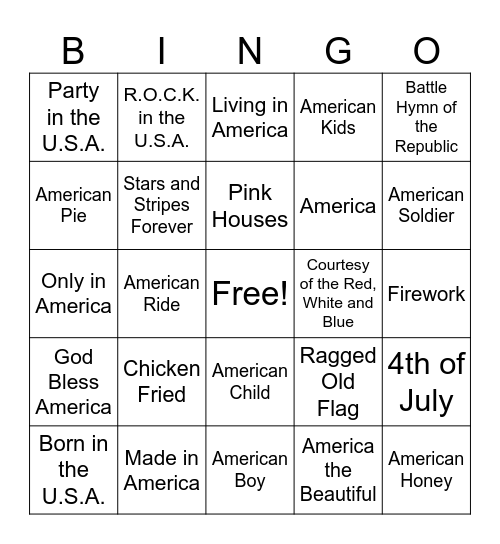 | B | I | N | G | O |
|---|---|---|---|---|
| Party in the U.S.A. | R.O.C.K. in the U.S.A. | Living in America | American Kids | Battle Hymn of the Republic |
| American Pie | Stars and Stripes Forever | Pink Houses | America | American Soldier |
| Only in America | American Ride | Free! | Courtesy of the Red, White and Blue | Firework |
| God Bless America | Chicken Fried | American Child | Ragged Old Flag | 4th of July |
| Born in the U.S.A. | Made in America | American Boy | America the Beautiful | American Honey |